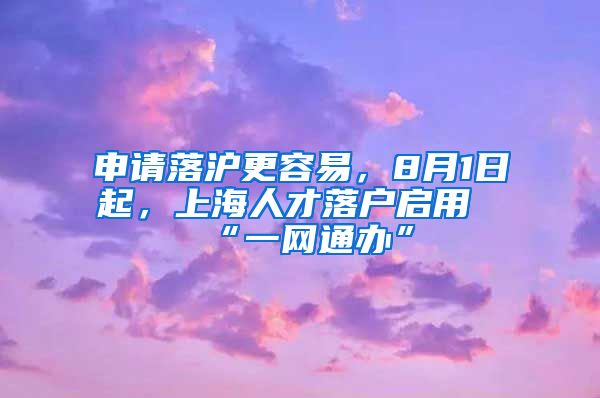 申请落沪更容易，8月1日起，上海人才落户启用“一网通办”